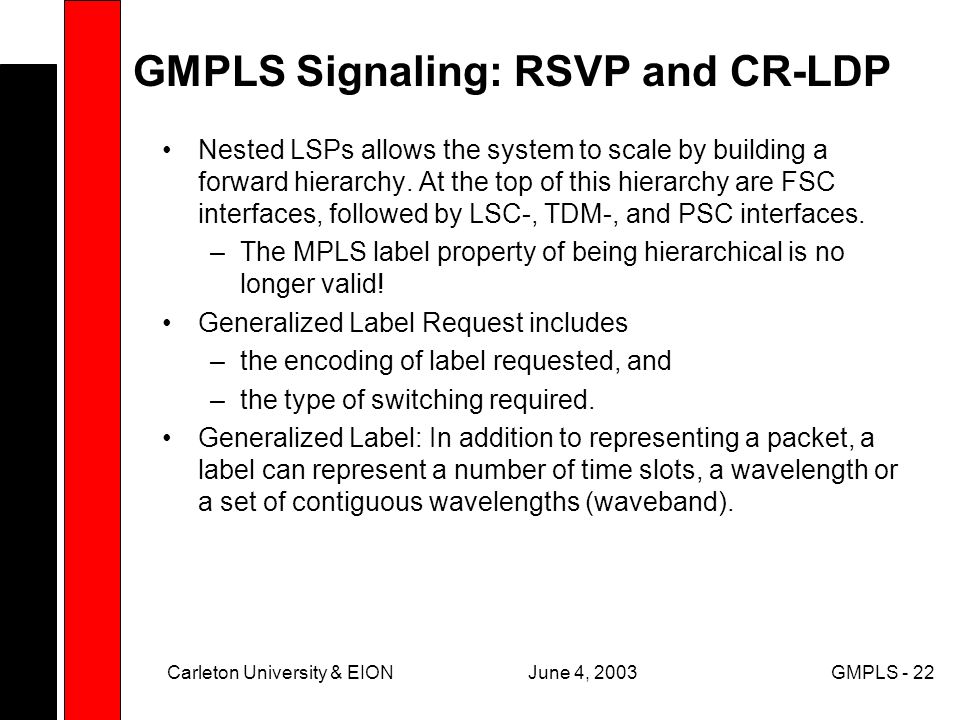 GMPLS Signaling: RSVP and CR-LDP

• Nested LSPs allows the system to scale by building a forward hierarchy. At the top of this hierarchy are FSC interfaces, followed by LSC-, TDM-, and PSC interfaces.
– The MPLS label property of being hierarchical is no longer valid!
• Generalized Label Request includes
– the encoding of label requested, and
– the type of switching required.
• Generalized Label: In addition to representing a packet, a label can represent a number of time slots, a wavelength or a set of contiguous wavelengths (waveband).

Carleton University & EION June 4, 2003 GMPLS - 22